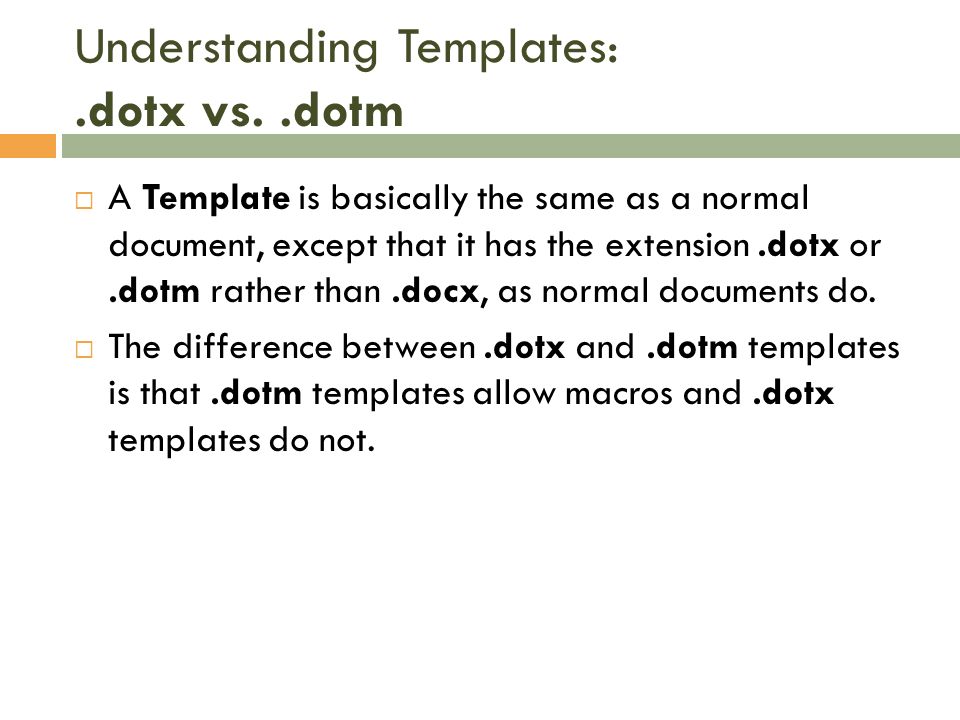 Understanding Templates:
.dotx vs. .dotm

□ A Template is basically the same as a normal document, except that it has the extension .dotx or .dotm rather than .docx, as normal documents do.

□ The difference between .dotx and .dotm templates is that .dotm templates allow macros and .dotx templates do not.